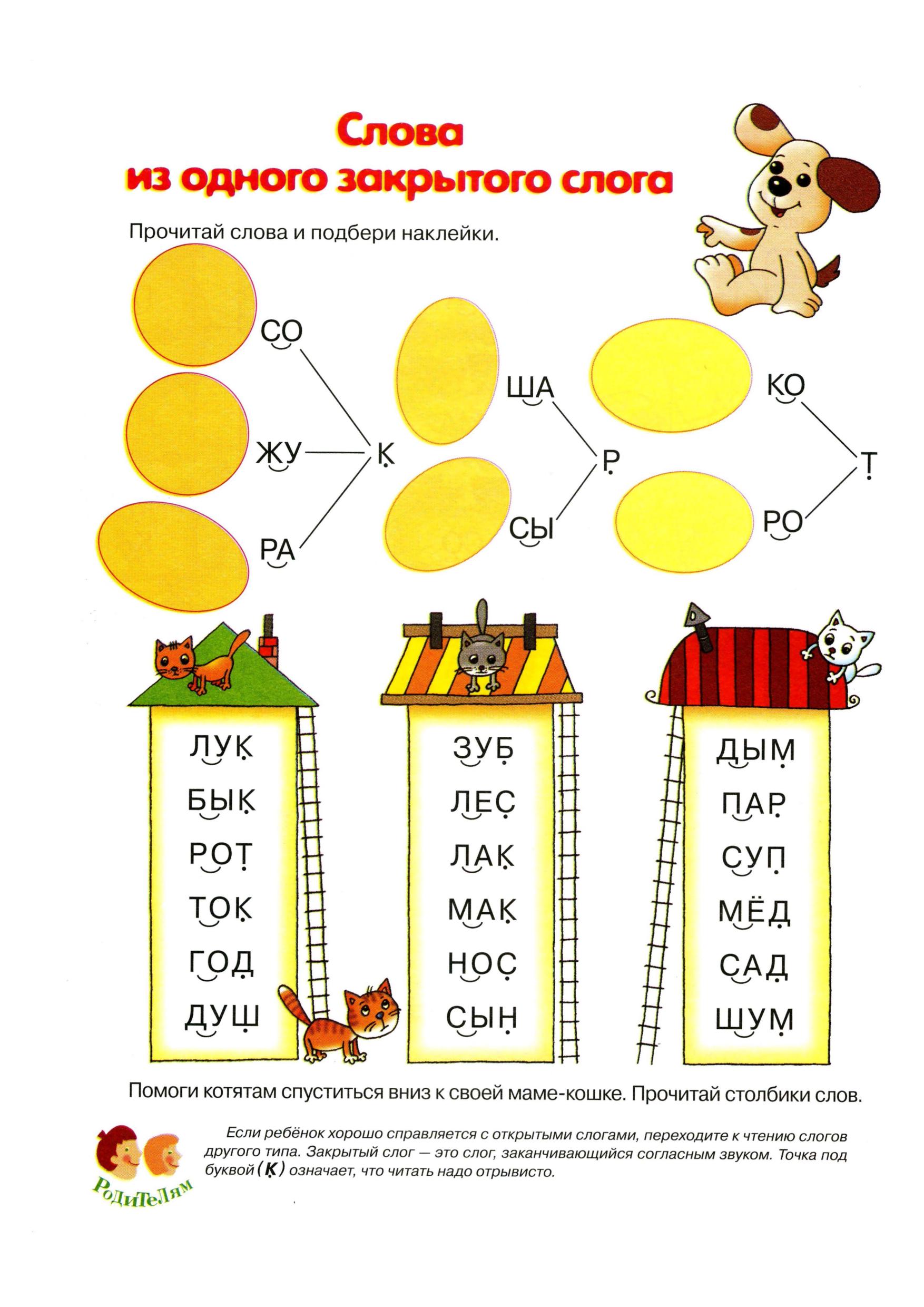 Слова
из одного закрытого слога

Прочитай слова и подбери наклейки.

СО
ЖУ
РА
К

ША
СЫ
Р

КО
РО
Т

ЛУК
БЫК
РОТ
ТОК
ГОД
ДУШ

ЗУБ
ЛЕС
ЛАК
МАК
НОС
СЫН

ДЫМ
ПАР
СУП
МЁД
САД
ШУМ

Помоги котятам спуститься вниз к своей маме-кошке. Прочитай столбики слов.

Родителям

Если ребёнок хорошо справляется с открытыми слогами, переходите к чтению слогов другого типа. Закрытый слог — это слог, заканчивающийся согласным звуком. Точка под буквой (К) означает, что читать надо отрывисто.